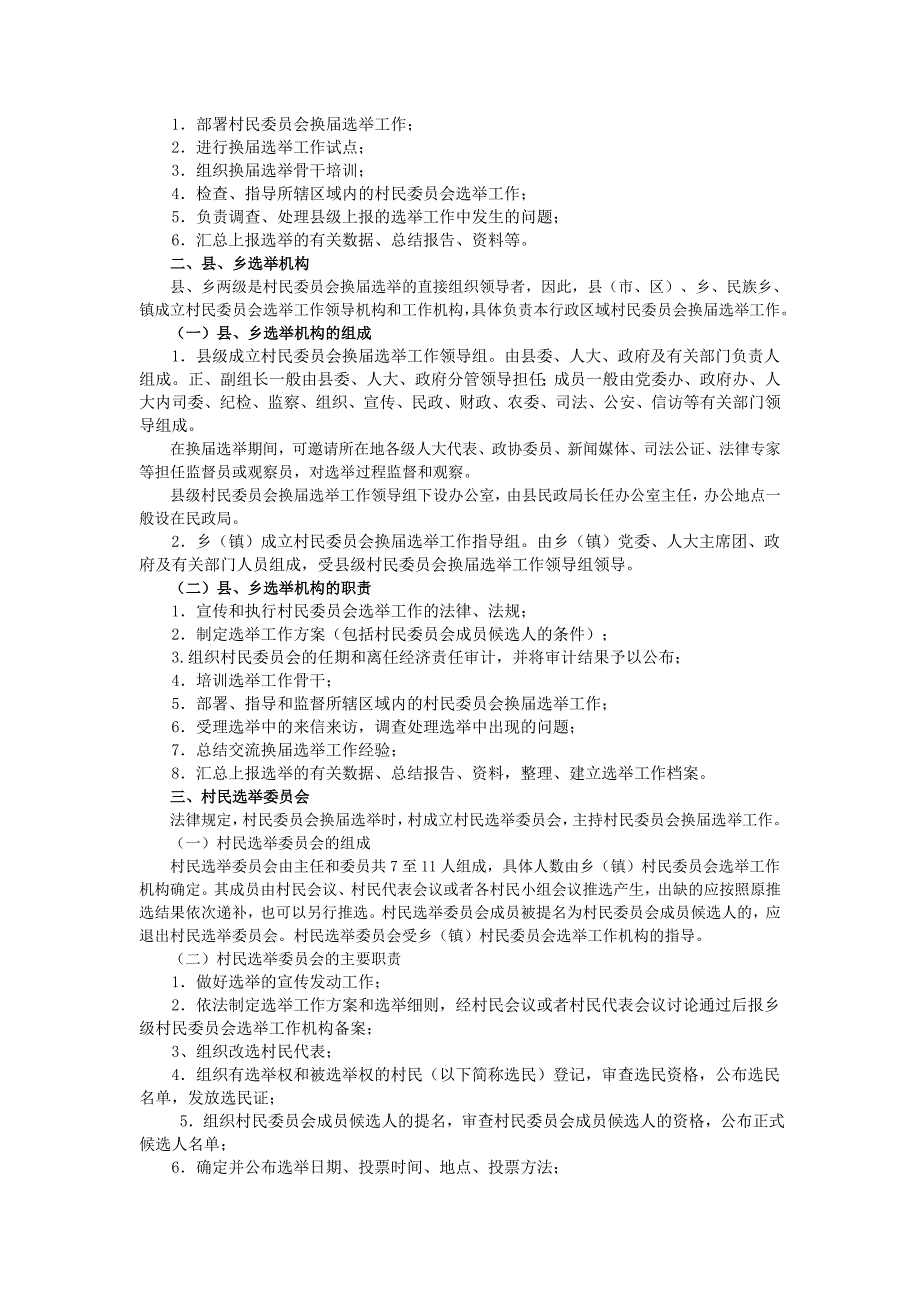 1．部署村民委员会换届选举工作；
2．进行换届选举工作试点；
3．组织换届选举骨干培训；
4．检查、指导所辖区域内的村民委员会选举工作；
5．负责调查、处理县级上报的选举工作中发生的问题；
6．汇总上报选举的有关数据、总结报告、资料等。

二、县、乡选举机构

县、乡两级是村民委员会换届选举的直接组织领导者，因此，县（市、区）、乡、民族乡、镇成立村民委员会选举工作领导机构和工作机构，具体负责本行政区域村民委员会换届选举工作。

（一）县、乡选举机构的组成

1．县级成立村民委员会换届选举工作领导组。由县委、人大、政府及有关部门负责人组成。正、副组长一般由县委、人大、政府分管领导担任；成员一般由党委办、政府办、人大内司委、纪检、监察、组织、宣传、民政、财政、农委、司法、公安、信访等有关部门领导组成。

在换届选举期间，可邀请所在地各级人大代表、政协委员、新闻媒体、司法公证、法律专家等担任监督员或观察员，对选举过程监督和观察。

县级村民委员会换届选举工作领导组下设办公室，由县民政局长任办公室主任，办公地点一般设在民政局。

2．乡（镇）成立村民委员会换届选举工作指导组。由乡（镇）党委、人大主席团、政府及有关部门人员组成，受县级村民委员会换届选举工作领导组领导。

（二）县、乡选举机构的职责

1．宣传和执行村民委员会选举工作的法律、法规；
2．制定选举工作方案（包括村民委员会成员候选人的条件）；
3.组织村民委员会的任期和离任经济责任审计，并将审计结果予以公布；
4．培训选举工作骨干；
5．部署、指导和监督所辖区域内的村民委员会换届选举工作；
6．受理选举中的来信来访，调查处理选举中出现的问题；
7．总结交流换届选举工作经验；
8．汇总上报选举的有关数据、总结报告、资料，整理、建立选举工作档案。

三、村民选举委员会

法律规定，村民委员会换届选举时，村成立村民选举委员会，主持村民委员会换届选举工作。

（一）村民选举委员会的组成

村民选举委员会由主任和委员共 7 至 11 人组成，具体人数由乡（镇）村民委员会选举工作机构确定。其成员由村民会议、村民代表会议或者各村民小组会议推选产生，出缺的应按照原推选结果依次递补，也可以另行推选。村民选举委员会成员被提名为村民委员会成员候选人的，应退出村民选举委员会。村民选举委员会受乡（镇）村民委员会选举工作机构的指导。

（二）村民选举委员会的主要职责

1．做好选举的宣传发动工作；
2．依法制定选举工作方案和选举细则，经村民会议或者村民代表会议讨论通过后报乡级村民委员会选举工作机构备案；
3、组织改选村民代表；
4．组织有选举权和被选举权的村民（以下简称选民）登记，审查选民资格，公布选民名单，发放选民证；
5．组织村民委员会成员候选人的提名，审查村民委员会成员候选人的资格，公布正式候选人名单；
6．确定并公布选举日期、投票时间、地点、投票方法；